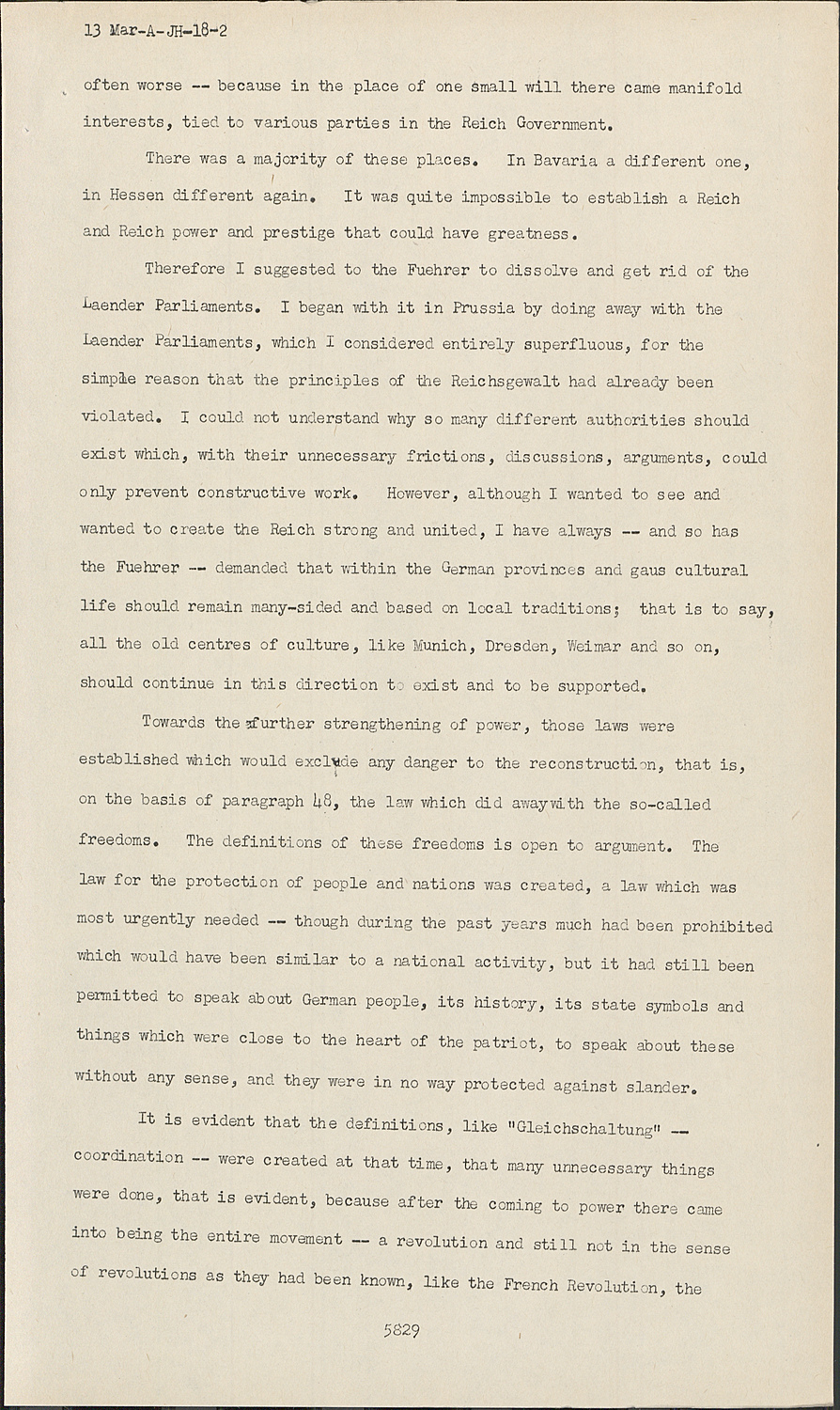 13 Mar-A-JH-18-2

often worse -- because in the place of one small will there came manifold interests, tied to various parties in the Reich Government.

There was a majority of these places. In Bavaria a different one, in Hessen different again. It was quite impossible to establish a Reich and Reich power and prestige that could have greatness.

Therefore I suggested to the Fuehrer to dissolve and get rid of the Laender Parliaments. I began with it in Prussia by doing away with the Laender Parliaments, which I considered entirely superfluous, for the simple reason that the principles of the Reichsgewalt had already been violated. I could not understand why so many different authorities should exist which, with their unnecessary frictions, discussions, arguments, could only prevent constructive work. However, although I wanted to see and wanted to create the Reich strong and united, I have always -- and so has the Fuehrer -- demanded that within the German provinces and gaus cultural life should remain many-sided and based on local traditions; that is to say, all the old centres of culture, like Munich, Dresden, Weimar and so on, should continue in this direction to exist and to be supported.

Towards the further strengthening of power, those laws were established which would exclude any danger to the reconstruction, that is, on the basis of paragraph 48, the law which did away with the so-called freedoms. The definitions of these freedoms is open to argument. The law for the protection of people and nations was created, a law which was most urgently needed -- though during the past years much had been prohibited which would have been similar to a national activity, but it had still been permitted to speak about German people, its history, its state symbols and things which were close to the heart of the patriot, to speak about these without any sense, and they were in no way protected against slander.

It is evident that the definitions, like "Gleichschaltung" -- coordination -- were created at that time, that many unnecessary things were done, that is evident, because after the coming to power there came into being the entire movement -- a revolution and still not in the sense of revolutions as they had been known, like the French Revolution, the

5829